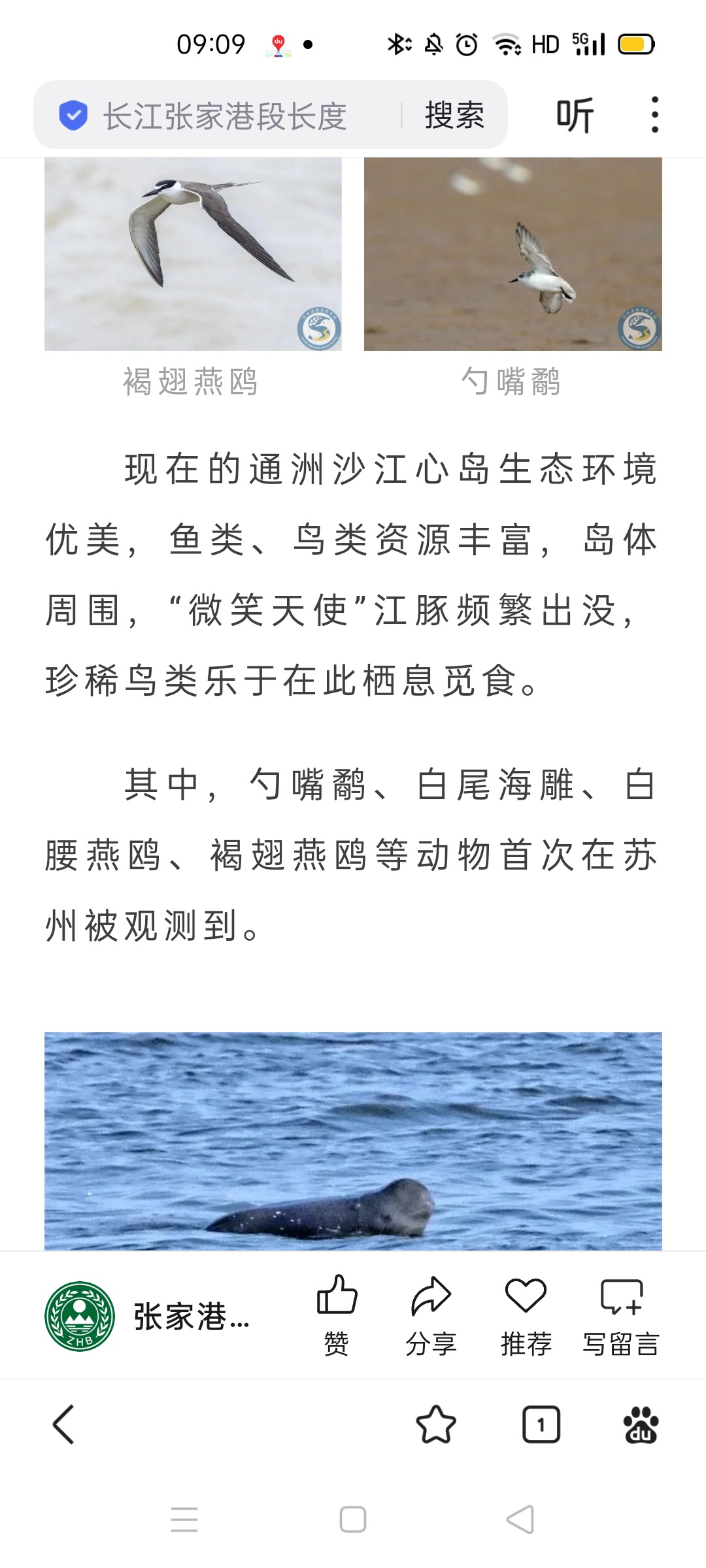 09:09

HD 5G

长江张家港段长度 搜索 听

褐翅燕鸥 勺嘴鹬

现在的通洲沙江心岛生态环境优美，鱼类、鸟类资源丰富，岛体周围，“微笑天使”江豚频繁出没，珍稀鸟类乐于在此栖息觅食。

其中，勺嘴鹬、白尾海雕、白腰燕鸥、褐翅燕鸥等动物首次在苏州被观测到。

ZHB

张家港...

赞 分享 推荐 写留言

1